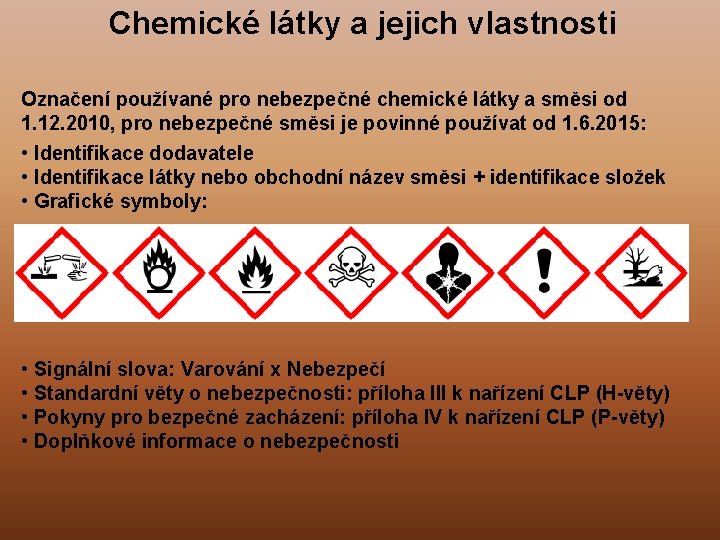 Chemické látky a jejich vlastnosti

Označení používané pro nebezpečné chemické látky a směsi od 1.12.2010, pro nebezpečné směsi je povinné používat od 1.6.2015:

• Identifikace dodavatele
• Identifikace látky nebo obchodní název směsi + identifikace složek
• Grafické symboly:

• Signální slova: Varování x Nebezpečí
• Standardní věty o nebezpečnosti: příloha III k nařízení CLP (H-věty)
• Pokyny pro bezpečné zacházení: příloha IV k nařízení CLP (P-věty)
• Doplňkové informace o nebezpečnosti